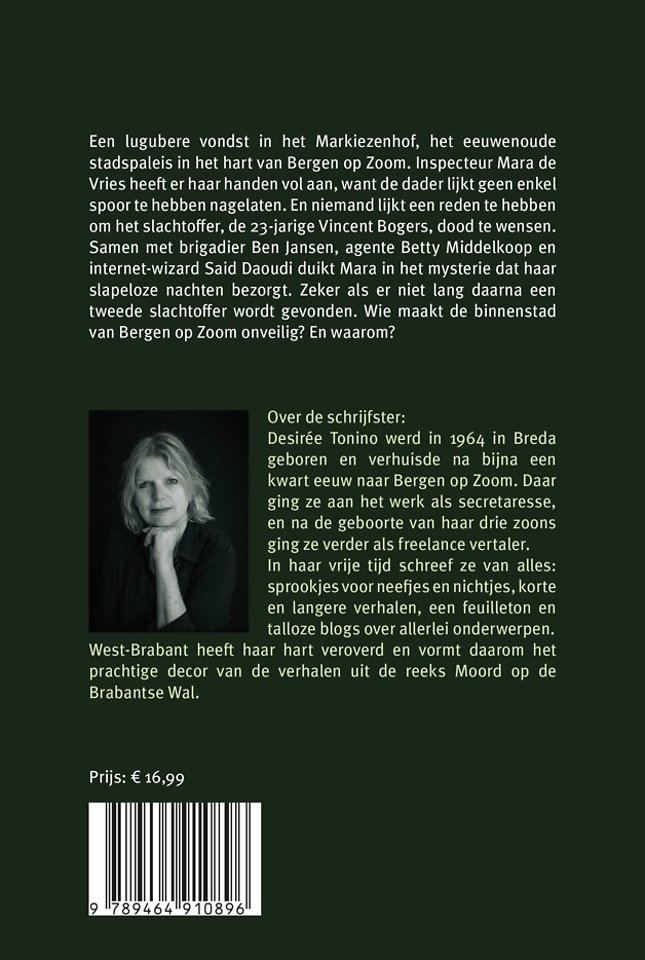 Een lugubere vondst in het Markiezenhof, het eeuwenoude stadspaleis in het hart van Bergen op Zoom. Inspecteur Mara de Vries heeft er haar handen vol aan, want de dader lijkt geen enkel spoor te hebben nagelaten. En niemand lijkt een reden te hebben om het slachtoffer, de 23-jarige Vincent Bogers, dood te wensen. Samen met brigadier Ben Jansen, agente Betty Middelkoop en internet-wizard Said Daoudi duikt Mara in het mysterie dat haar slapeloze nachten bezorgt. Zeker als er niet lang daarna een tweede slachtoffer wordt gevonden. Wie maakt de binnenstad van Bergen op Zoom onveilig? En waarom?

Over de schrijfster:
Desirée Tonino werd in 1964 in Breda geboren en verhuisde na bijna een kwart eeuw naar Bergen op Zoom. Daar ging ze aan het werk als secretaresse, en na de geboorte van haar drie zoons ging ze verder als freelance vertaler.
In haar vrije tijd schreef ze van alles: sprookjes voor neefjes en nichtjes, korte en langere verhalen, een feuilleton en talloze blogs over allerlei onderwerpen.
West-Brabant heeft haar hart veroverd en vormt daarom het prachtige decor van de verhalen uit de reeks Moord op de Brabantse Wal.

Prijs: € 16,99

9 789464 910896